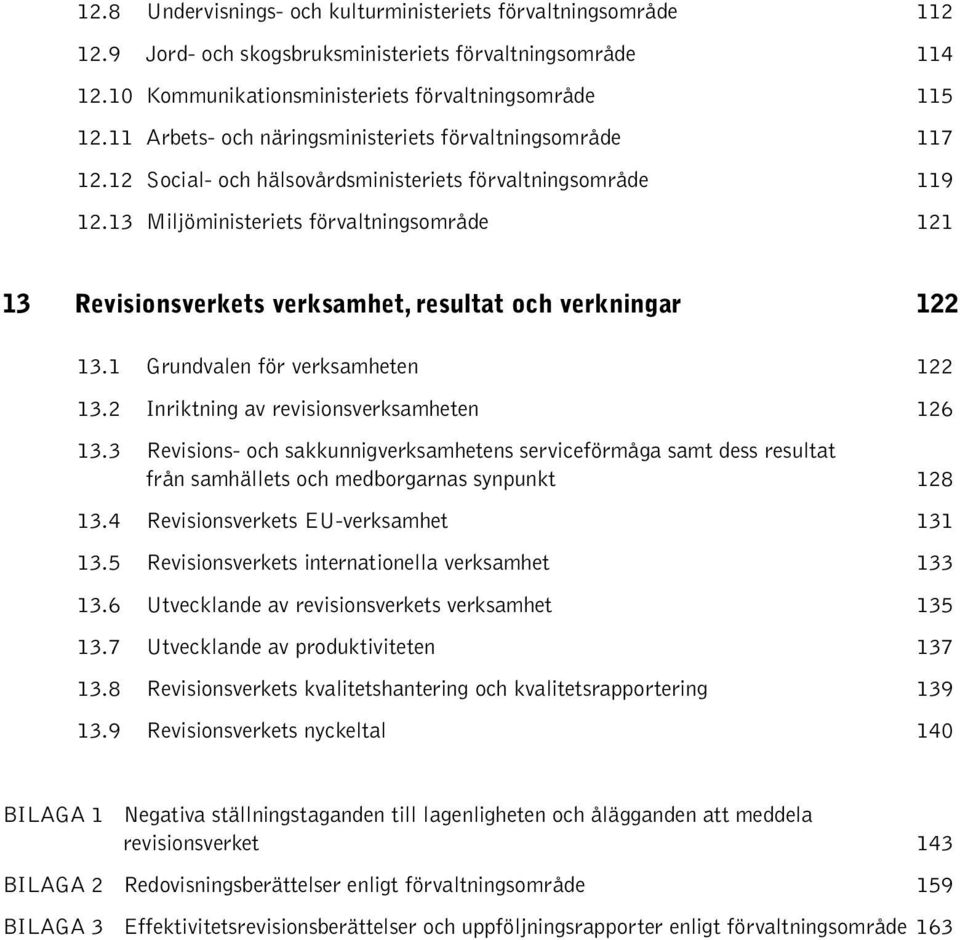 12.8 Undervisnings- och kulturministeriets förvaltningsområde 112

12.9 Jord- och skogsbruksministeriets förvaltningsområde 114

12.10 Kommunikationsministeriets förvaltningsområde 115

12.11 Arbets- och näringsministeriets förvaltningsområde 117

12.12 Social- och hälsovårdsministeriets förvaltningsområde 119

12.13 Miljöministeriets förvaltningsområde 121

13 Revisionsverkets verksamhet, resultat och verkningar 122

13.1 Grundvalen för verksamheten 122

13.2 Inriktning av revisionsverksamheten 126

13.3 Revisions- och sakkunnigverksamhetens serviceförmåga samt dess resultat från samhällets och medborgarnas synpunkt 128

13.4 Revisionsverkets EU-verksamhet 131

13.5 Revisionsverkets internationella verksamhet 133

13.6 Utvecklande av revisionsverkets verksamhet 135

13.7 Utvecklande av produktiviteten 137

13.8 Revisionsverkets kvalitetshantering och kvalitetsrapportering 139

13.9 Revisionsverkets nyckeltal 140

BILAGA 1 Negativa ställningstaganden till lagenligheten och ålägganden att meddela revisionsverket 143

BILAGA 2 Redovisningsberättelser enligt förvaltningsområde 159

BILAGA 3 Effektivitetsrevisionsberättelser och uppföljningsrapporter enligt förvaltningsområde 163